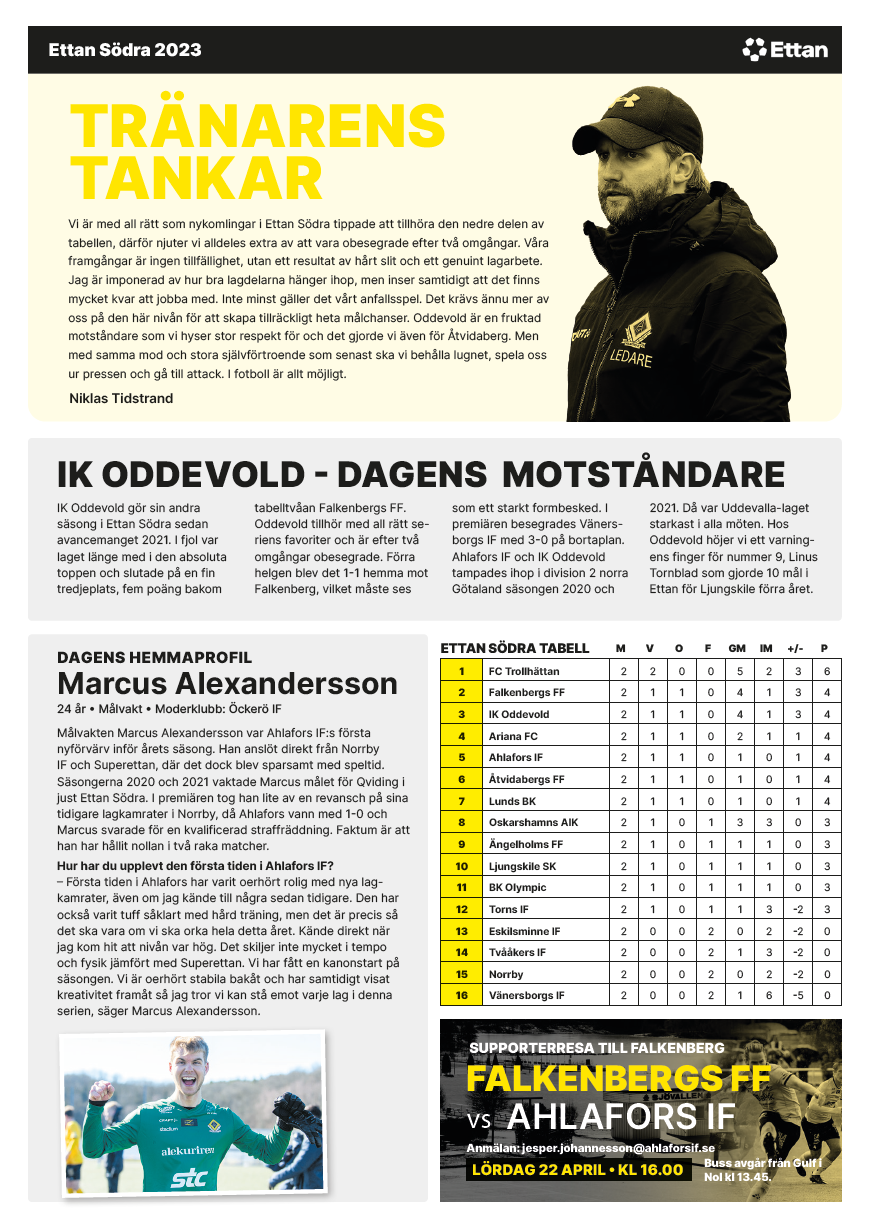 Ettan Södra 2023

Ettan

TRÄNARENS TANKAR

Vi är med all rätt som nykomlingar i Ettan Södra tippade att tillhöra den nedre delen av tabellen, därför njuter vi alldeles extra av att vara obesegrade efter två omgångar. Våra framgångar är ingen tillfällighet, utan ett resultat av hårt slit och ett genuint lagarbete. Jag är imponerad av hur bra lagdelarna hänger ihop, men inser samtidigt att det finns mycket kvar att jobba med. Inte minst gäller det vårt anfallsspel. Det krävs ännu mer av oss på den här nivån för att skapa tillräckligt heta målchanser. Oddevold är en fruktad motståndare som vi hyser stor respekt för och det gjorde vi även för Åtvidaberg. Men med samma mod och stora självförtroende som senast ska vi behålla lugnet, spela oss ur pressen och gå till attack. I fotboll är allt möjligt.

Niklas Tidstrand

LEDARE

IK ODDEVOLD - DAGENS MOTSTÅNDARE

IK Oddevold gör sin andra säsong i Ettan Södra sedan avancemanget 2021. I fjol var laget länge med i den absoluta toppen och slutade på en fin tredjeplats, fem poäng bakom tabelltvåan Falkenbergs FF. Oddevold tillhör med all rätt seriens favoriter och är efter två omgångar obesegrade. Förra helgen blev det 1-1 hemma mot Falkenberg, vilket måste ses som ett starkt formbesked. I premiären besegrades Vänersborgs IF med 3-0 på bortaplan. Ahlafors IF och IK Oddevold tampades ihop i division 2 norra Götaland säsongen 2020 och 2021. Då var Uddevalla-laget starkast i alla möten. Hos Oddevold höjer vi ett varningens finger för nummer 9, Linus Tornblad som gjorde 10 mål i Ettan för Ljungskile förra året.

DAGENS HEMMAPROFIL
Marcus Alexandersson
24 år • Målvakt • Moderklubb: Öckerö IF

Målvakten Marcus Alexandersson var Ahlafors IF:s första nyförvärv inför årets säsong. Han anslöt direkt från Norrby IF och Superettan, där det dock blev sparsamt med speltid. Säsongerna 2020 och 2021 vaktade Marcus målet för Qviding i just Ettan Södra. I premiären tog han lite av en revansch på sina tidigare lagkamrater i Norrby, då Ahlafors vann med 1-0 och Marcus svarade för en kvalificerad straffräddning. Faktum är att han har hållit nollan i två raka matcher.

Hur har du upplevt den första tiden i Ahlafors IF?
– Första tiden i Ahlafors har varit oerhört rolig med nya lagkamrater, även om jag kände till några sedan tidigare. Den har också varit tuff såklart med hård träning, men det är precis så det ska vara om vi ska orka hela detta året. Kände direkt när jag kom hit att nivån var hög. Det skiljer inte mycket i tempo och fysik jämfört med Superettan. Vi har fått en kanonstart på säsongen. Vi är oerhört stabila bakåt och har samtidigt visat kreativitet framåt så jag tror vi kan stå emot varje lag i denna serien, säger Marcus Alexandersson.

alekuriren
stc

| ETTAN SÖDRA TABELL | | M | V | O | F | GM | IM | +/- | P |
|---|---|---|---|---|---|---|---|---|---|
| 1 | FC Trollhättan | 2 | 2 | 0 | 0 | 5 | 2 | 3 | 6 |
| 2 | Falkenbergs FF | 2 | 1 | 1 | 0 | 4 | 1 | 3 | 4 |
| 3 | IK Oddevold | 2 | 1 | 1 | 0 | 4 | 1 | 3 | 4 |
| 4 | Ariana FC | 2 | 1 | 1 | 0 | 2 | 1 | 1 | 4 |
| 5 | Ahlafors IF | 2 | 1 | 1 | 0 | 1 | 0 | 1 | 4 |
| 6 | Åtvidabergs FF | 2 | 1 | 1 | 0 | 1 | 0 | 1 | 4 |
| 7 | Lunds BK | 2 | 1 | 1 | 0 | 1 | 0 | 1 | 4 |
| 8 | Oskarshamns AIK | 2 | 1 | 0 | 1 | 3 | 3 | 0 | 3 |
| 9 | Ängelholms FF | 2 | 1 | 0 | 1 | 1 | 1 | 0 | 3 |
| 10 | Ljungskile SK | 2 | 1 | 0 | 1 | 1 | 1 | 0 | 3 |
| 11 | BK Olympic | 2 | 1 | 0 | 1 | 1 | 1 | 0 | 3 |
| 12 | Torns IF | 2 | 1 | 0 | 1 | 1 | 3 | -2 | 3 |
| 13 | Eskilsminne IF | 2 | 0 | 0 | 2 | 0 | 2 | -2 | 0 |
| 14 | Tvååkers IF | 2 | 0 | 0 | 2 | 1 | 3 | -2 | 0 |
| 15 | Norrby | 2 | 0 | 0 | 2 | 0 | 2 | -2 | 0 |
| 16 | Vänersborgs IF | 2 | 0 | 0 | 2 | 1 | 6 | -5 | 0 |

SUPPORTERRESA TILL FALKENBERG
FALKENBERGS FF
VS AHLAFORS IF
Anmälan: jesper.johannesson@ahlaforsif.se
LÖRDAG 22 APRIL • KL 16.00
Buss avgår från Gulf i Nol kl 13.45.